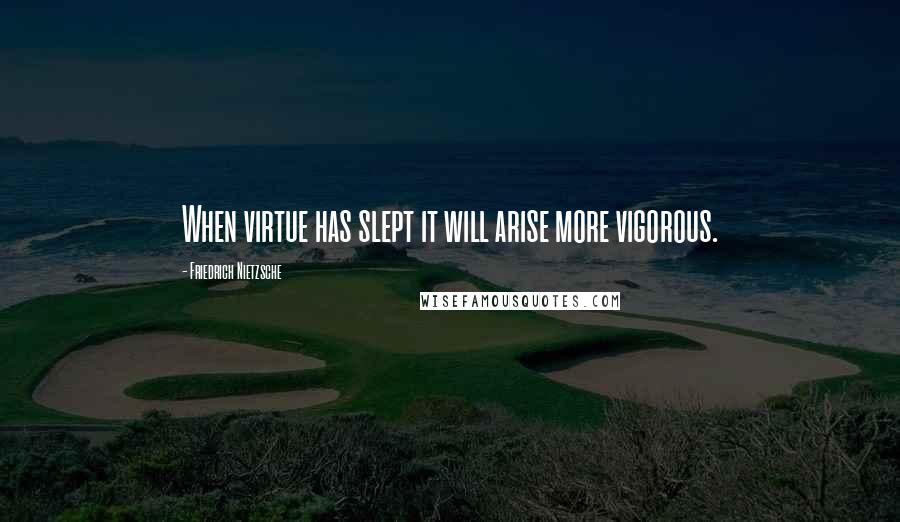 When virtue has slept it will arise more vigorous.

- Friedrich Nietzsche

WISEFAMOUSQUOTES.COM